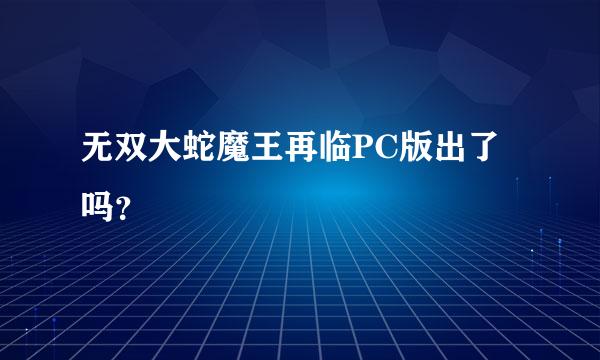 无双大蛇魔王再临PC版出了吗？